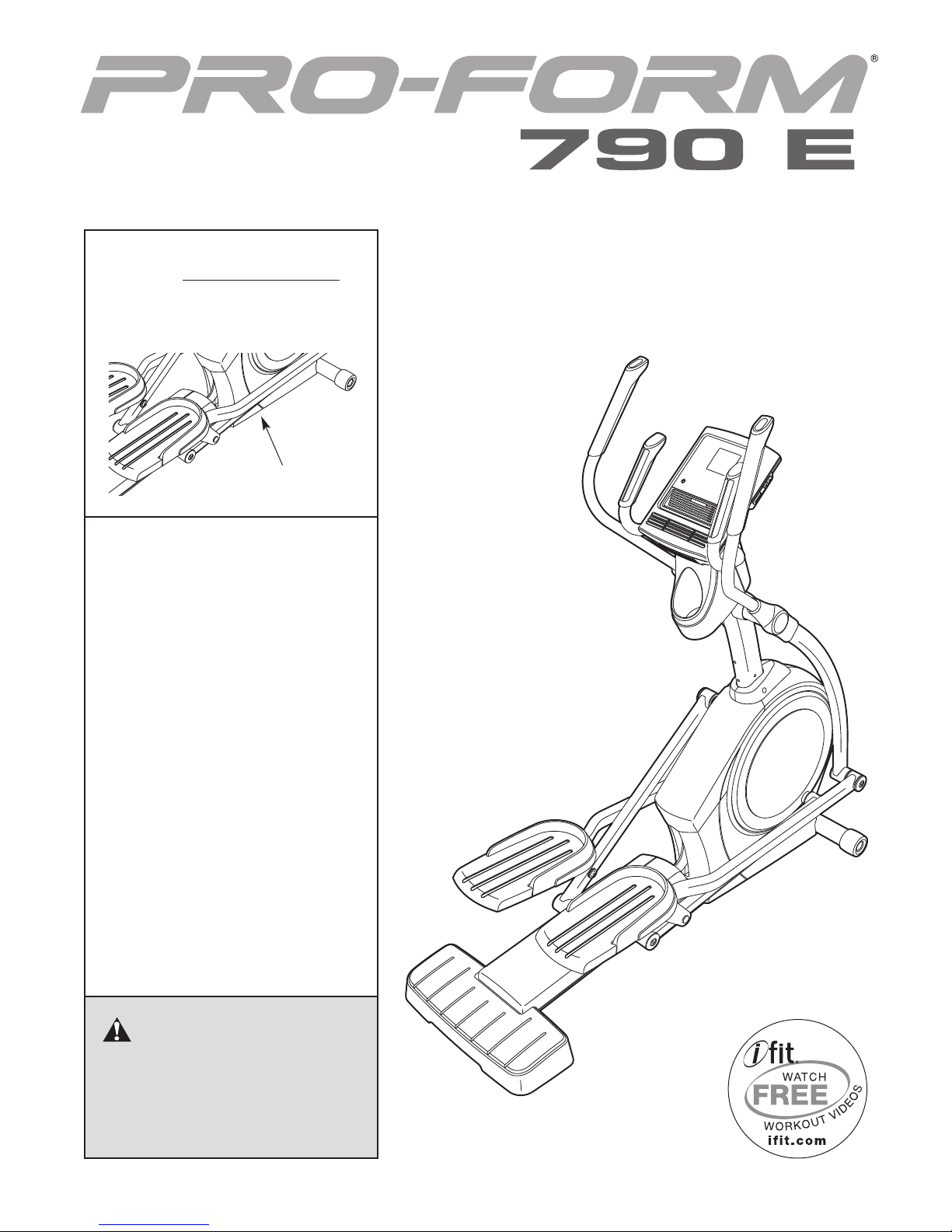 PRO-FORM®

790 E

ifit.

WATCH

FREE

WORKOUT VIDEOS

ifit.com